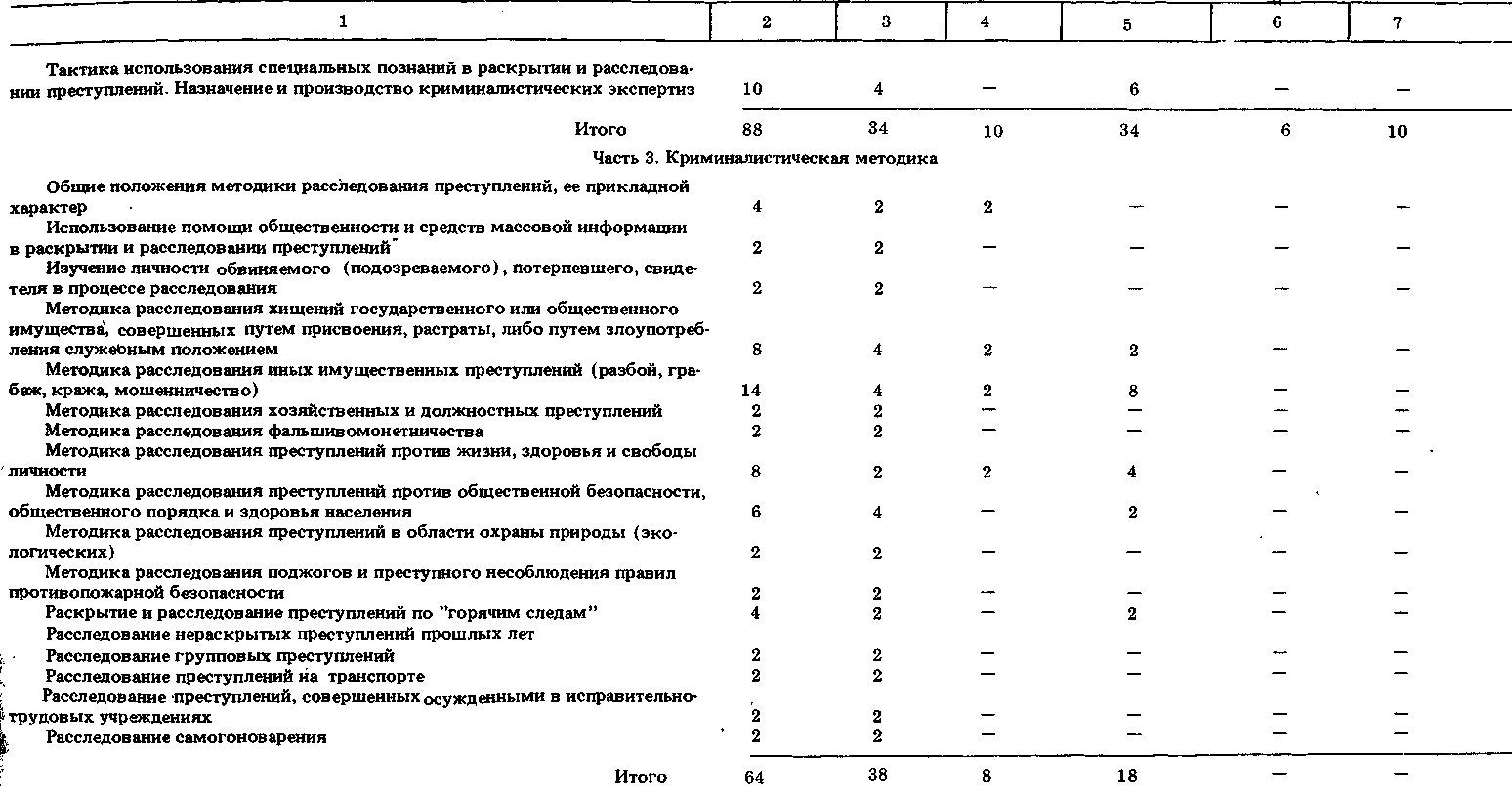 | 1 | 2 | 3 | 4 | 5 | 6 | 7 |
|---|---|---|---|---|---|---|
| Тактика использования специальных познаний в раскрытии и расследовании преступлений. Назначение и производство криминалистических экспертиз | 10 | 4 | — | 6 | — | — |
| Итого | 88 | 34 | 10 | 34 | 6 | 10 |
| Часть 3. Криминалистическая методика | | | | | | |
| Общие положения методики расследования преступлений, ее прикладной характер | 4 | 2 | 2 | — | — | — |
| Использование помощи общественности и средств массовой информации в раскрытии и расследовании преступлений | 2 | 2 | — | — | — | — |
| Изучение личности обвиняемого (подозреваемого), потерпевшего, свидетеля в процессе расследования | 2 | 2 | — | — | — | — |
| Методика расследования хищений государственного или общественного имущества, совершенных путем присвоения, растраты, либо путем злоупотребления служебным положением | 8 | 4 | 2 | 2 | — | — |
| Методика расследования иных имущественных преступлений (разбой, грабеж, кража, мошенничество) | 14 | 4 | 2 | 8 | — | — |
| Методика расследования хозяйственных и должностных преступлений | 2 | 2 | — | — | — | — |
| Методика расследования фальшивомонетничества | 2 | 2 | — | — | — | — |
| Методика расследования преступлений против жизни, здоровья и свободы личности | 8 | 2 | 2 | 4 | — | — |
| Методика расследования преступлений против общественной безопасности, общественного порядка и здоровья населения | 6 | 4 | — | 2 | — | — |
| Методика расследования преступлений в области охраны природы (экологических) | 2 | 2 | — | — | — | — |
| Методика расследования поджогов и преступного несоблюдения правил противопожарной безопасности | 2 | 2 | — | — | — | — |
| Раскрытие и расследование преступлений по "горячим следам" | 4 | 2 | — | 2 | — | — |
| Расследование нераскрытых преступлений прошлых лет | | | | | | |
| Расследование групповых преступлений | 2 | 2 | — | — | — | — |
| Расследование преступлений на транспорте | 2 | 2 | — | — | — | — |
| Расследование преступлений, совершенных осужденными в исправительно-трудовых учреждениях | 2 | 2 | — | — | — | — |
| Расследование самогоноварения | 2 | 2 | — | — | — | — |
| Итого | 64 | 38 | 8 | 18 | — | — |